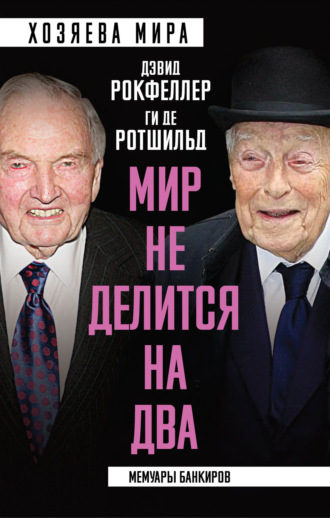 ХОЗЯЕВА МИРА

ДЭВИД
РОКФЕЛЛЕР
ГИ ДЕ
РОТШИЛЬД

МИР НЕ ДЕЛИТСЯ НА ДВА

МЕМУАРЫ БАНКИРОВ